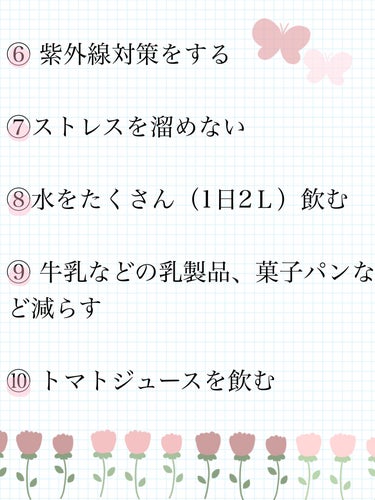 ⑥ 紫外線対策をする

⑦ストレスを溜めない

⑧水をたくさん（1日2L）飲む

⑨ 牛乳などの乳製品、菓子パンなど減らす

⑩ トマトジュースを飲む